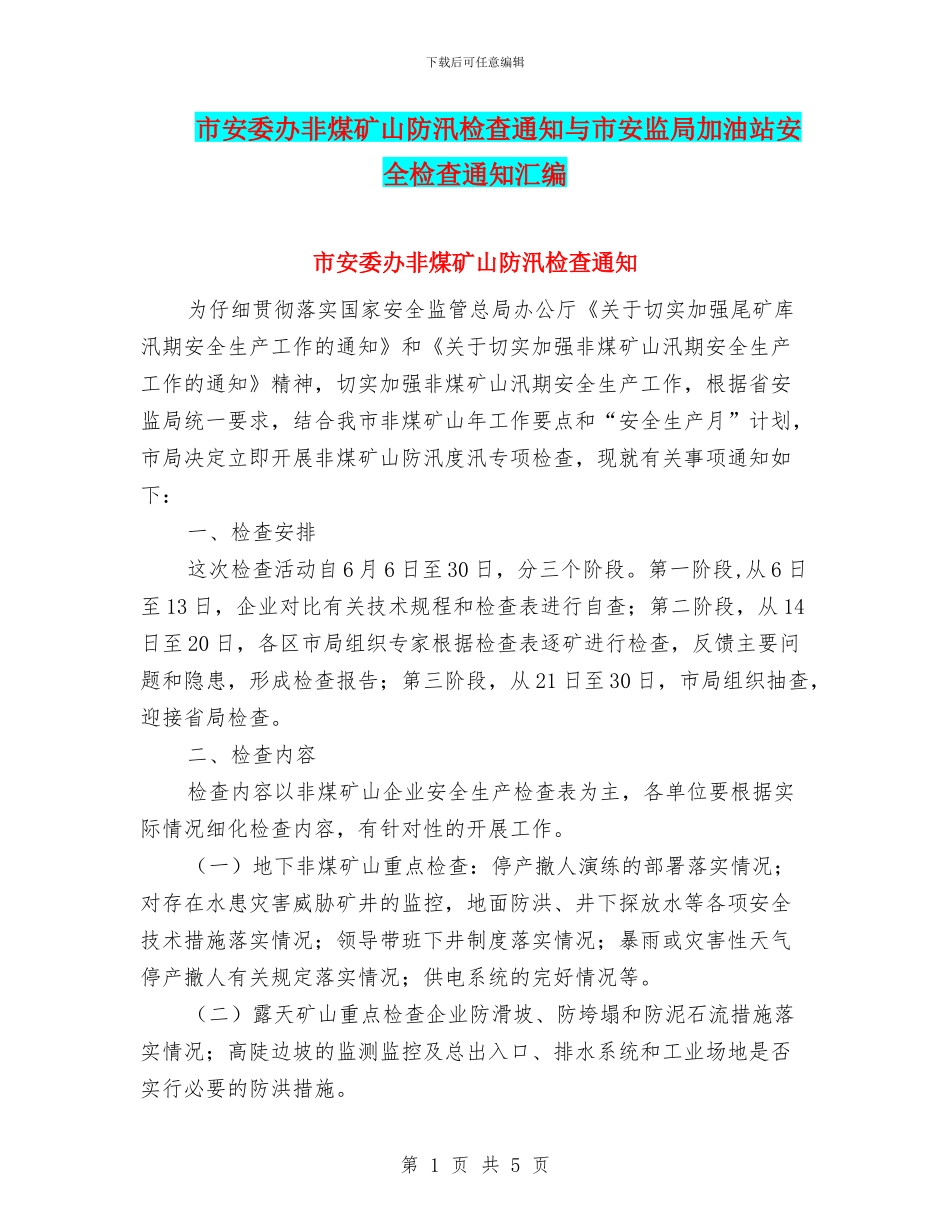 下载后可任意编辑

市安委办非煤矿山防汛检查通知与市安监局加油站安全检查通知汇编

市安委办非煤矿山防汛检查通知

为仔细贯彻落实国家安全监管总局办公厅《关于切实加强尾矿库汛期安全生产工作的通知》和《关于切实加强非煤矿山汛期安全生产工作的通知》精神，切实加强非煤矿山汛期安全生产工作，根据省安监局统一要求，结合我市非煤矿山年工作要点和“安全生产月”计划，市局决定立即开展非煤矿山防汛度汛专项检查，现就有关事项通知如下：

一、检查安排

这次检查活动自6月6日至30日，分三个阶段。第一阶段,从6日至13日，企业对比有关技术规程和检查表进行自查；第二阶段，从14日至20日，各区市局组织专家根据检查表逐矿进行检查，反馈主要问题和隐患，形成检查报告；第三阶段，从21日至30日，市局组织抽查，迎接省局检查。

二、检查内容

检查内容以非煤矿山企业安全生产检查表为主，各单位要根据实际情况细化检查内容，有针对性的开展工作。

（一）地下非煤矿山重点检查：停产撤人演练的部署落实情况；对存在水患灾害威胁矿井的监控，地面防洪、井下探放水等各项安全技术措施落实情况；领导带班下井制度落实情况；暴雨或灾害性天气停产撤人有关规定落实情况；供电系统的完好情况等。

（二）露天矿山重点检查企业防滑坡、防垮塌和防泥石流措施落实情况；高陡边坡的监测监控及总出入口、排水系统和工业场地是否实行必要的防洪措施。

第 1 页 共 5 页